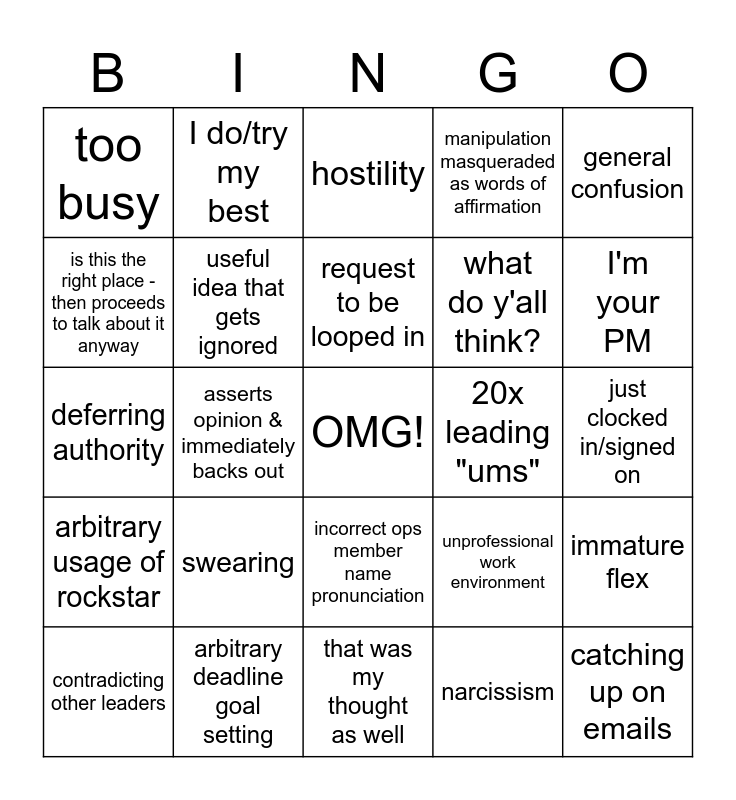 | B | I | N | G | O |
|---|---|---|---|---|
| too busy | I do/try my best | hostility | manipulation masqueraded as words of affirmation | general confusion |
| is this the right place - then proceeds to talk about it anyway | useful idea that gets ignored | request to be looped in | what do y'all think? | I'm your PM |
| deferring authority | asserts opinion & immediately backs out | OMG! | 20x leading "ums" | just clocked in/signed on |
| arbitrary usage of rockstar | swearing | incorrect ops member name pronunciation | unprofessional work environment | immature flex |
| contradicting other leaders | arbitrary deadline goal setting | that was my thought as well | narcissism | catching up on emails |